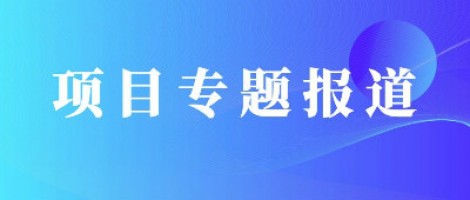 项目专题报道